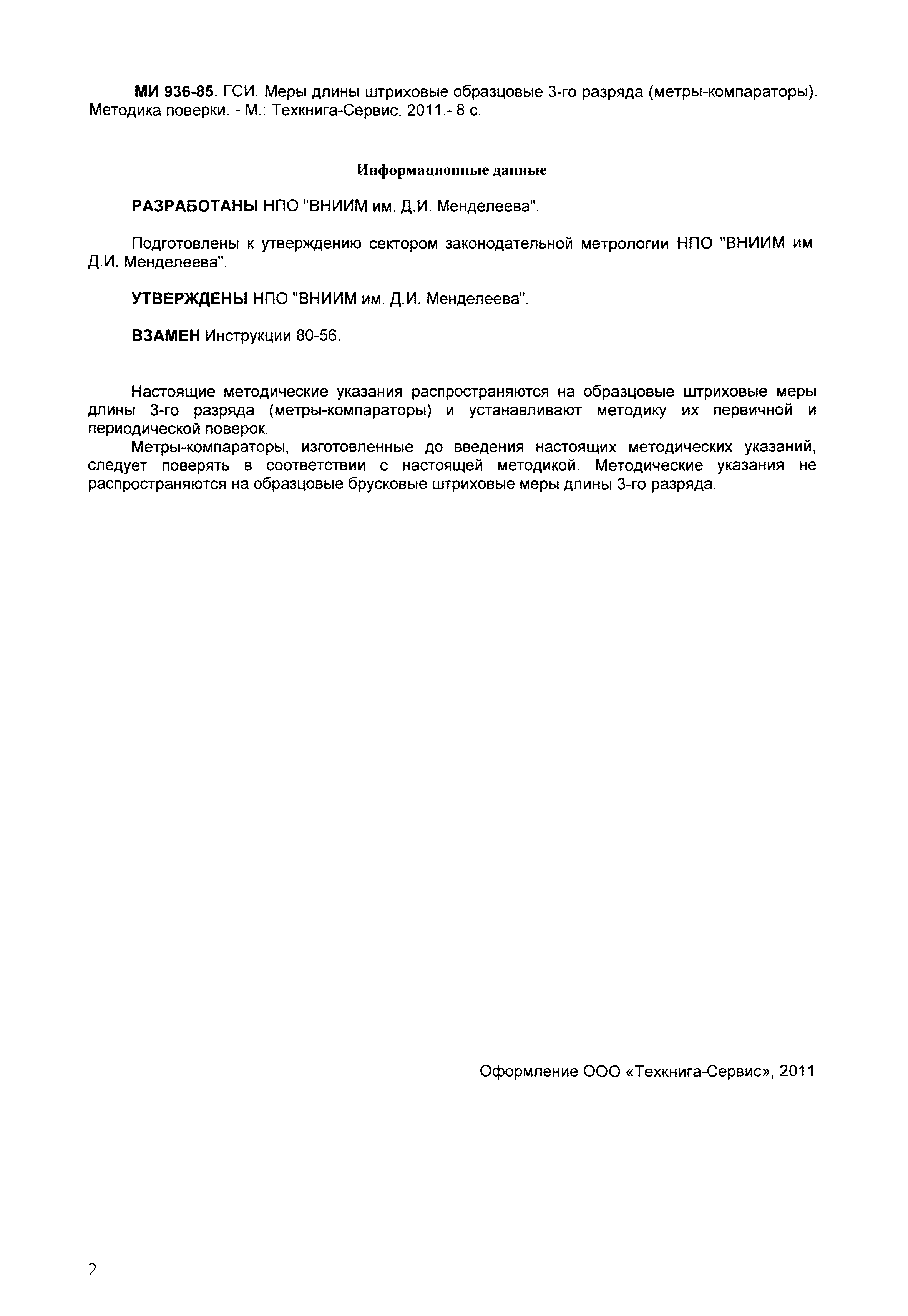 МИ 936-85. ГСИ. Меры длины штриховые образцовые 3-го разряда (метры-компараторы). Методика поверки. - М.: Техкнига-Сервис, 2011.- 8 с.

Информационные данные

РАЗРАБОТАНЫ НПО "ВНИИМ им. Д.И. Менделеева".

Подготовлены к утверждению сектором законодательной метрологии НПО "ВНИИМ им. Д.И. Менделеева".

УТВЕРЖДЕНЫ НПО "ВНИИМ им. Д.И. Менделеева".

ВЗАМЕН Инструкции 80-56.

Настоящие методические указания распространяются на образцовые штриховые меры длины 3-го разряда (метры-компараторы) и устанавливают методику их первичной и периодической поверок.

Метры-компараторы, изготовленные до введения настоящих методических указаний, следует поверять в соответствии с настоящей методикой. Методические указания не распространяются на образцовые брусковые штриховые меры длины 3-го разряда.

Оформление ООО «Техкнига-Сервис», 2011

2